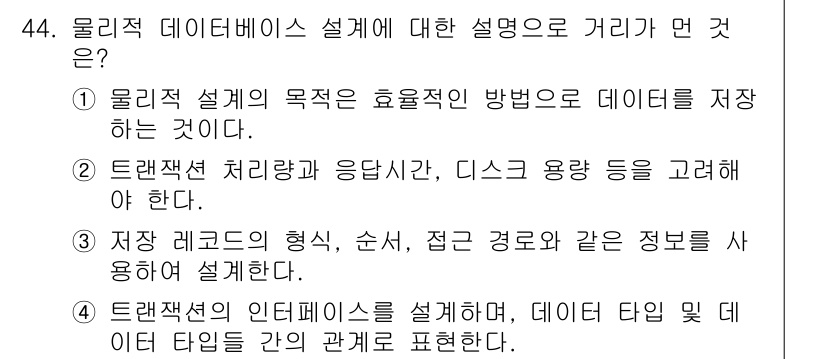 44. 물리적 데이터베이스 설계에 대한 설명으로 거리가 먼 것은?

① 물리적 설계의 목적은 효율적인 방법으로 데이터를 저장하는 것이다.

② 트랜잭션 처리량과 응답시간, 디스크 용량 등을 고려해야 한다.

③ 저장 레코드의 형식, 순서, 접근 경로와 같은 정보를 사용하여 설계한다.

④ 트랜잭션의 인터페이스를 설계하며, 데이터 타입 및 데이터 타입들 간의 관계로 표현한다.